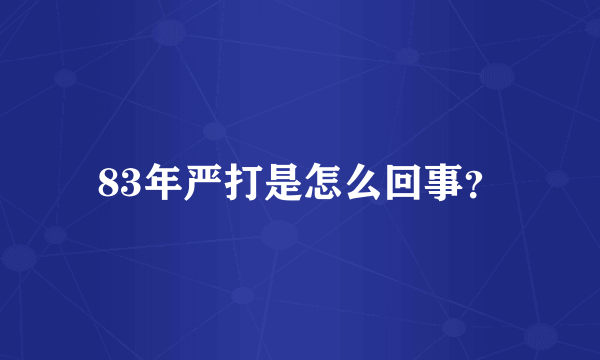 83年严打是怎么回事?